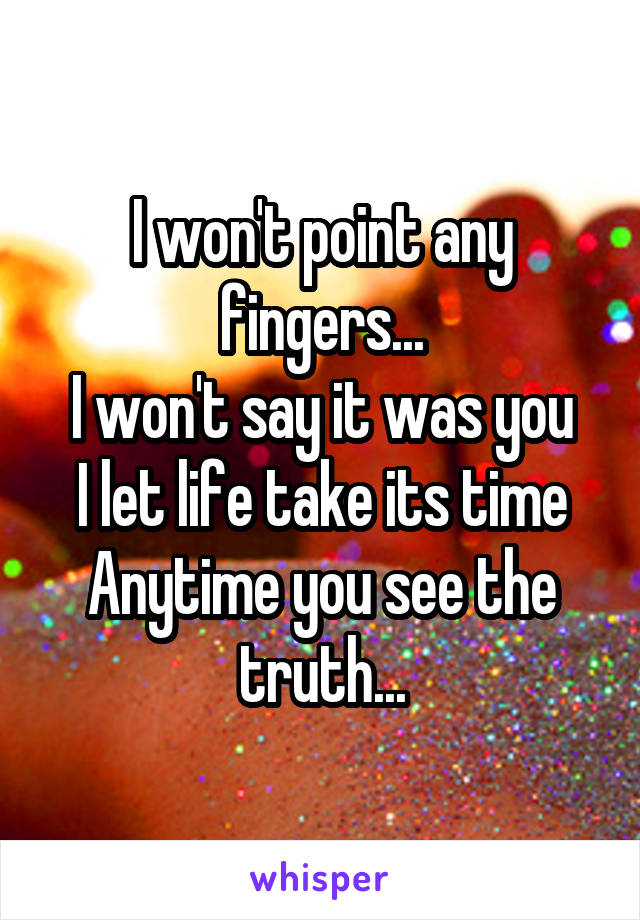 I won't point any fingers...
I won't say it was you
I let life take its time
Anytime you see the truth...

whisper